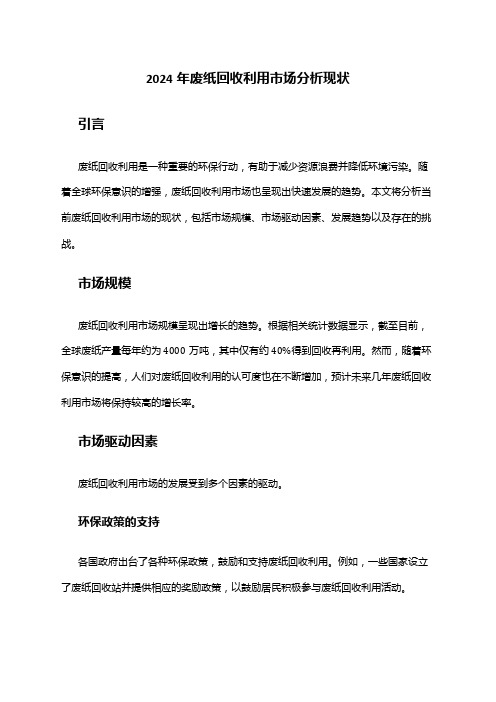 2024 年废纸回收利用市场分析现状

引言

废纸回收利用是一种重要的环保行动，有助于减少资源浪费并降低环境污染。随着全球环保意识的增强，废纸回收利用市场也呈现出快速发展的趋势。本文将分析当前废纸回收利用市场的现状，包括市场规模、市场驱动因素、发展趋势以及存在的挑战。

市场规模

废纸回收利用市场规模呈现出增长的趋势。根据相关统计数据显示，截至目前，全球废纸产量每年约为 4000 万吨，其中仅有约 40%得到回收再利用。然而，随着环保意识的提高，人们对废纸回收利用的认可度也在不断增加，预计未来几年废纸回收利用市场将保持较高的增长率。

市场驱动因素

废纸回收利用市场的发展受到多个因素的驱动。

环保政策的支持

各国政府出台了各种环保政策，鼓励和支持废纸回收利用。例如，一些国家设立了废纸回收站并提供相应的奖励政策，以鼓励居民积极参与废纸回收利用活动。